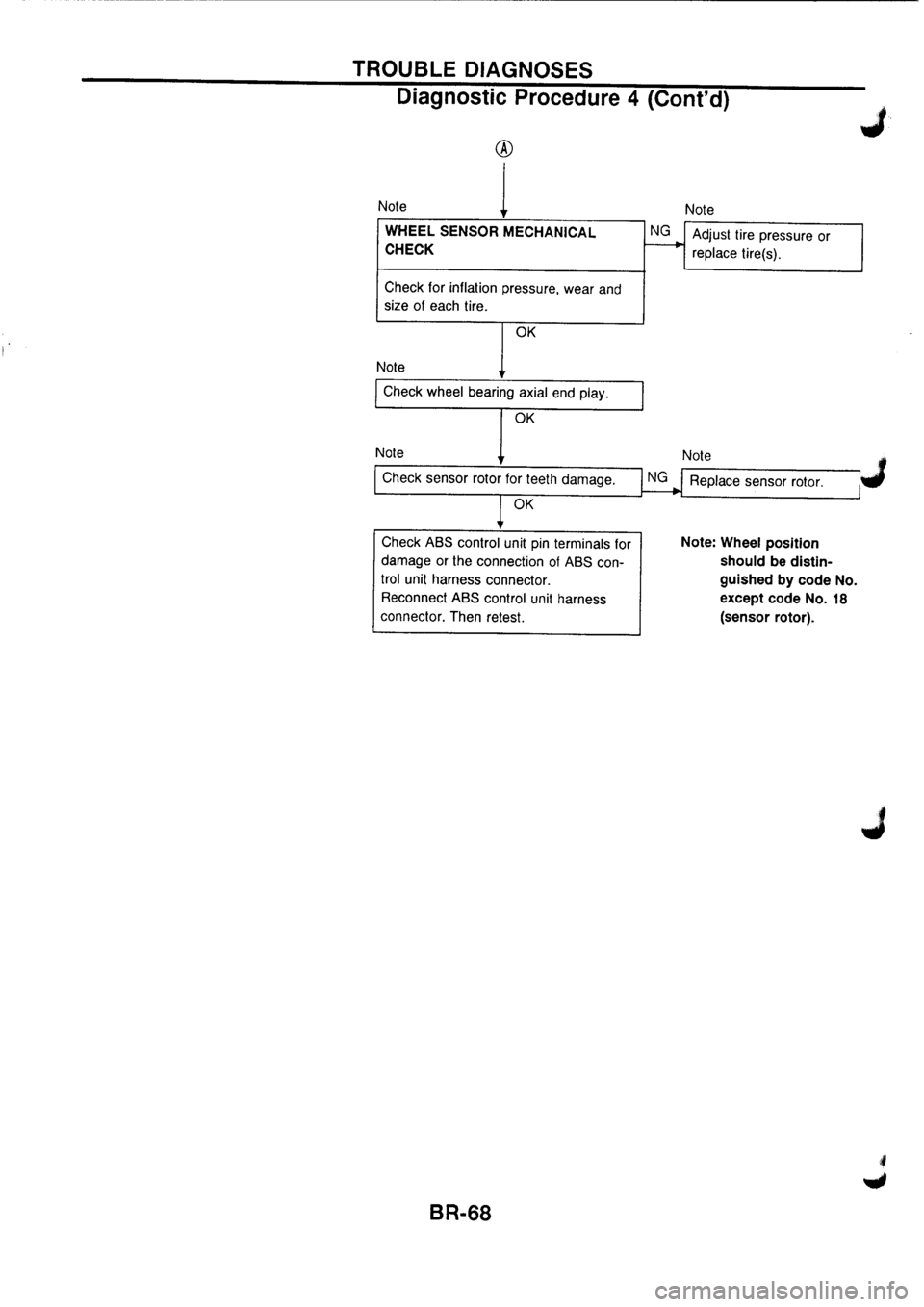 TROUBLE DIAGNOSES
Diagnostic Procedure 4 (Cont'd)

Ⓐ

Note

WHEEL SENSOR MECHANICAL CHECK

Check for inflation pressure, wear and size of each tire.

NG

Note

Adjust tire pressure or replace tire(s).

OK

Note

Check wheel bearing axial end play.

OK

Note

Check sensor rotor for teeth damage.

NG

Note

Replace sensor rotor.

OK

Check ABS control unit pin terminals for damage or the connection of ABS control unit harness connector.
Reconnect ABS control unit harness connector. Then retest.

Note: Wheel position should be distinguished by code No. except code No. 18 (sensor rotor).

BR-68

carmanualsonline.info